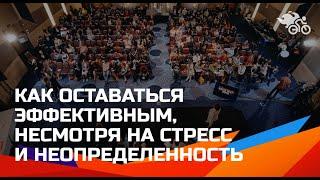 КАК ОСТАВАТЬСЯ ЭФФЕКТИВНЫМ, НЕСМОТРЯ НА СТРЕСС И НЕОПРЕДЕЛЕННОСТЬ